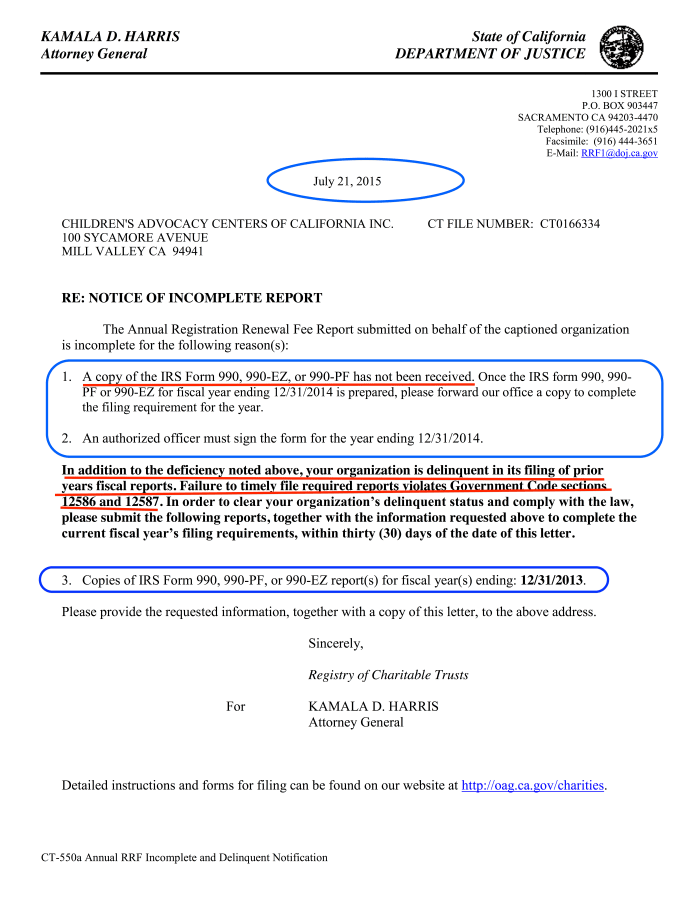 KAMALA D. HARRIS
Attorney General

State of California
DEPARTMENT OF JUSTICE

1300 I STREET
P.O. BOX 903447
SACRAMENTO CA 94203-4470
Telephone: (916)445-2021x5
Facsimile: (916) 444-3651
E-Mail: RRF1@doj.ca.gov

July 21, 2015

CHILDREN'S ADVOCACY CENTERS OF CALIFORNIA INC.
100 SYCAMORE AVENUE
MILL VALLEY CA 94941

CT FILE NUMBER: CT0166334

RE: NOTICE OF INCOMPLETE REPORT

The Annual Registration Renewal Fee Report submitted on behalf of the captioned organization is incomplete for the following reason(s):

1. A copy of the IRS Form 990, 990-EZ, or 990-PF has not been received. Once the IRS form 990, 990-PF or 990-EZ for fiscal year ending 12/31/2014 is prepared, please forward our office a copy to complete the filing requirement for the year.

2. An authorized officer must sign the form for the year ending 12/31/2014.

In addition to the deficiency noted above, your organization is delinquent in its filing of prior years fiscal reports. Failure to timely file required reports violates Government Code sections 12586 and 12587. In order to clear your organization's delinquent status and comply with the law, please submit the following reports, together with the information requested above to complete the current fiscal year's filing requirements, within thirty (30) days of the date of this letter.

3. Copies of IRS Form 990, 990-PF, or 990-EZ report(s) for fiscal year(s) ending: 12/31/2013.

Please provide the requested information, together with a copy of this letter, to the above address.

Sincerely,

Registry of Charitable Trusts

For KAMALA D. HARRIS
Attorney General

Detailed instructions and forms for filing can be found on our website at http://oag.ca.gov/charities.

CT-550a Annual RRF Incomplete and Delinquent Notification